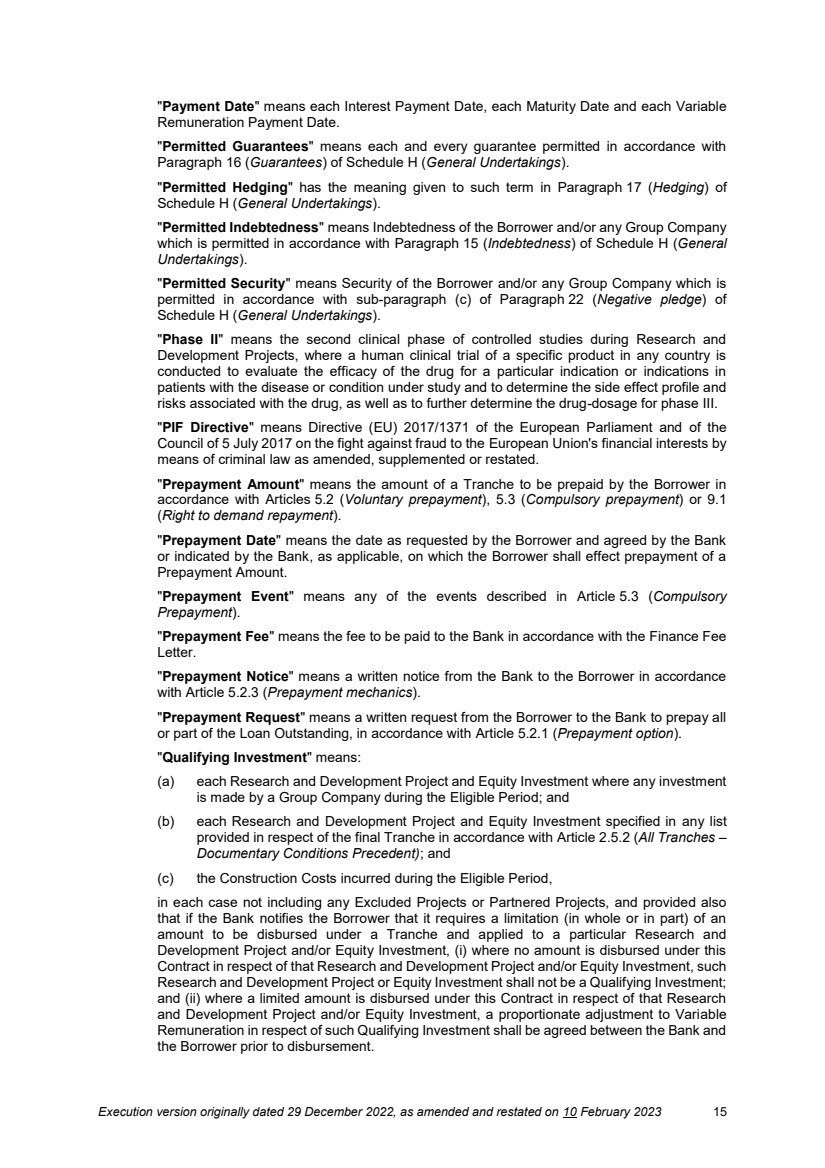 "Payment Date" means each Interest Payment Date, each Maturity Date and each Variable Remuneration Payment Date.

"Permitted Guarantees" means each and every guarantee permitted in accordance with Paragraph 16 (Guarantees) of Schedule H (General Undertakings).

"Permitted Hedging" has the meaning given to such term in Paragraph 17 (Hedging) of Schedule H (General Undertakings).

"Permitted Indebtedness" means Indebtedness of the Borrower and/or any Group Company which is permitted in accordance with Paragraph 15 (Indebtedness) of Schedule H (General Undertakings).

"Permitted Security" means Security of the Borrower and/or any Group Company which is permitted in accordance with sub-paragraph (c) of Paragraph 22 (Negative pledge) of Schedule H (General Undertakings).

"Phase II" means the second clinical phase of controlled studies during Research and Development Projects, where a human clinical trial of a specific product in any country is conducted to evaluate the efficacy of the drug for a particular indication or indications in patients with the disease or condition under study and to determine the side effect profile and risks associated with the drug, as well as to further determine the drug-dosage for phase III.

"PIF Directive" means Directive (EU) 2017/1371 of the European Parliament and of the Council of 5 July 2017 on the fight against fraud to the European Union's financial interests by means of criminal law as amended, supplemented or restated.

"Prepayment Amount" means the amount of a Tranche to be prepaid by the Borrower in accordance with Articles 5.2 (Voluntary prepayment), 5.3 (Compulsory prepayment) or 9.1 (Right to demand repayment).

"Prepayment Date" means the date as requested by the Borrower and agreed by the Bank or indicated by the Bank, as applicable, on which the Borrower shall effect prepayment of a Prepayment Amount.

"Prepayment Event" means any of the events described in Article 5.3 (Compulsory Prepayment).

"Prepayment Fee" means the fee to be paid to the Bank in accordance with the Finance Fee Letter.

"Prepayment Notice" means a written notice from the Bank to the Borrower in accordance with Article 5.2.3 (Prepayment mechanics).

"Prepayment Request" means a written request from the Borrower to the Bank to prepay all or part of the Loan Outstanding, in accordance with Article 5.2.1 (Prepayment option).

"Qualifying Investment" means:

(a) each Research and Development Project and Equity Investment where any investment is made by a Group Company during the Eligible Period; and

(b) each Research and Development Project and Equity Investment specified in any list provided in respect of the final Tranche in accordance with Article 2.5.2 (All Tranches – Documentary Conditions Precedent); and

(c) the Construction Costs incurred during the Eligible Period,

in each case not including any Excluded Projects or Partnered Projects, and provided also that if the Bank notifies the Borrower that it requires a limitation (in whole or in part) of an amount to be disbursed under a Tranche and applied to a particular Research and Development Project and/or Equity Investment, (i) where no amount is disbursed under this Contract in respect of that Research and Development Project and/or Equity Investment, such Research and Development Project or Equity Investment shall not be a Qualifying Investment; and (ii) where a limited amount is disbursed under this Contract in respect of that Research and Development Project and/or Equity Investment, a proportionate adjustment to Variable Remuneration in respect of such Qualifying Investment shall be agreed between the Bank and the Borrower prior to disbursement.

Execution version originally dated 29 December 2022, as amended and restated on 10 February 2023 15